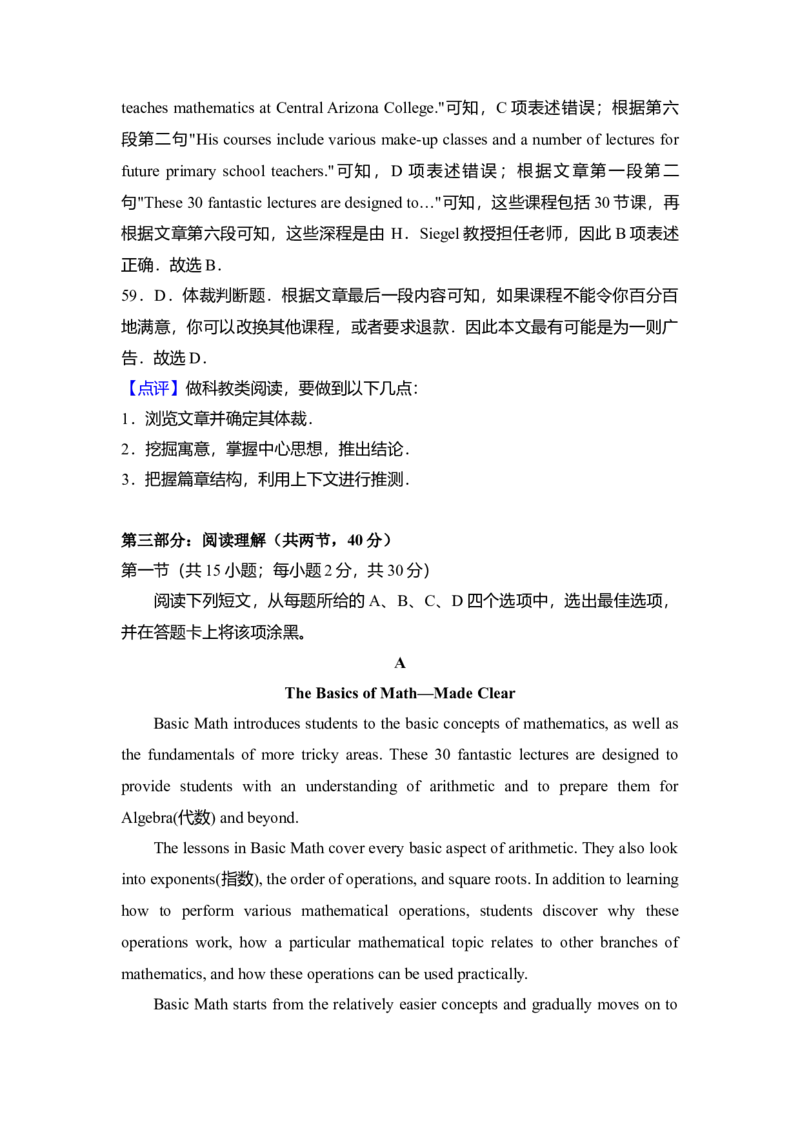 teaches mathematics at Central Arizona College."可知，C 项表述错误；根据第六段第二句"His courses include various make-up classes and a number of lectures for future primary school teachers."可知，D 项表述错误；根据文章第一段第二句"These 30 fantastic lectures are designed to…"可知，这些课程包括 30 节课，再根据文章第六段可知，这些深程是由 H．Siegel 教授担任老师，因此 B 项表述正确．故选 B．
59．D．体裁判断题．根据文章最后一段内容可知，如果课程不能令你百分百地满意，你可以改换其他课程，或者要求退款．因此本文最有可能是为一则广告．故选 D．
【点评】做科教类阅读，要做到以下几点：
1．浏览文章并确定其体裁．
2．挖掘寓意，掌握中心思想，推出结论．
3．把握篇章结构，利用上下文进行推测．

第三部分：阅读理解（共两节，40 分）
第一节（共 15 小题；每小题 2 分，共 30 分）
阅读下列短文，从每题所给的 A、B、C、D 四个选项中，选出最佳选项，并在答题卡上将该项涂黑。

A
The Basics of Math—Made Clear

Basic Math introduces students to the basic concepts of mathematics, as well as the fundamentals of more tricky areas. These 30 fantastic lectures are designed to provide students with an understanding of arithmetic and to prepare them for Algebra(代数) and beyond.

The lessons in Basic Math cover every basic aspect of arithmetic. They also look into exponents(指数), the order of operations, and square roots. In addition to learning how to perform various mathematical operations, students discover why these operations work, how a particular mathematical topic relates to other branches of mathematics, and how these operations can be used practically.

Basic Math starts from the relatively easier concepts and gradually moves on to